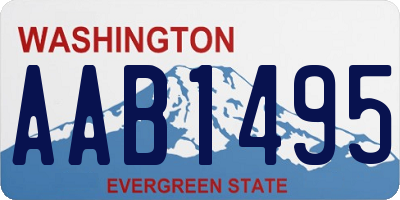 WASHINGTON
AAB1495
EVERGREEN STATE